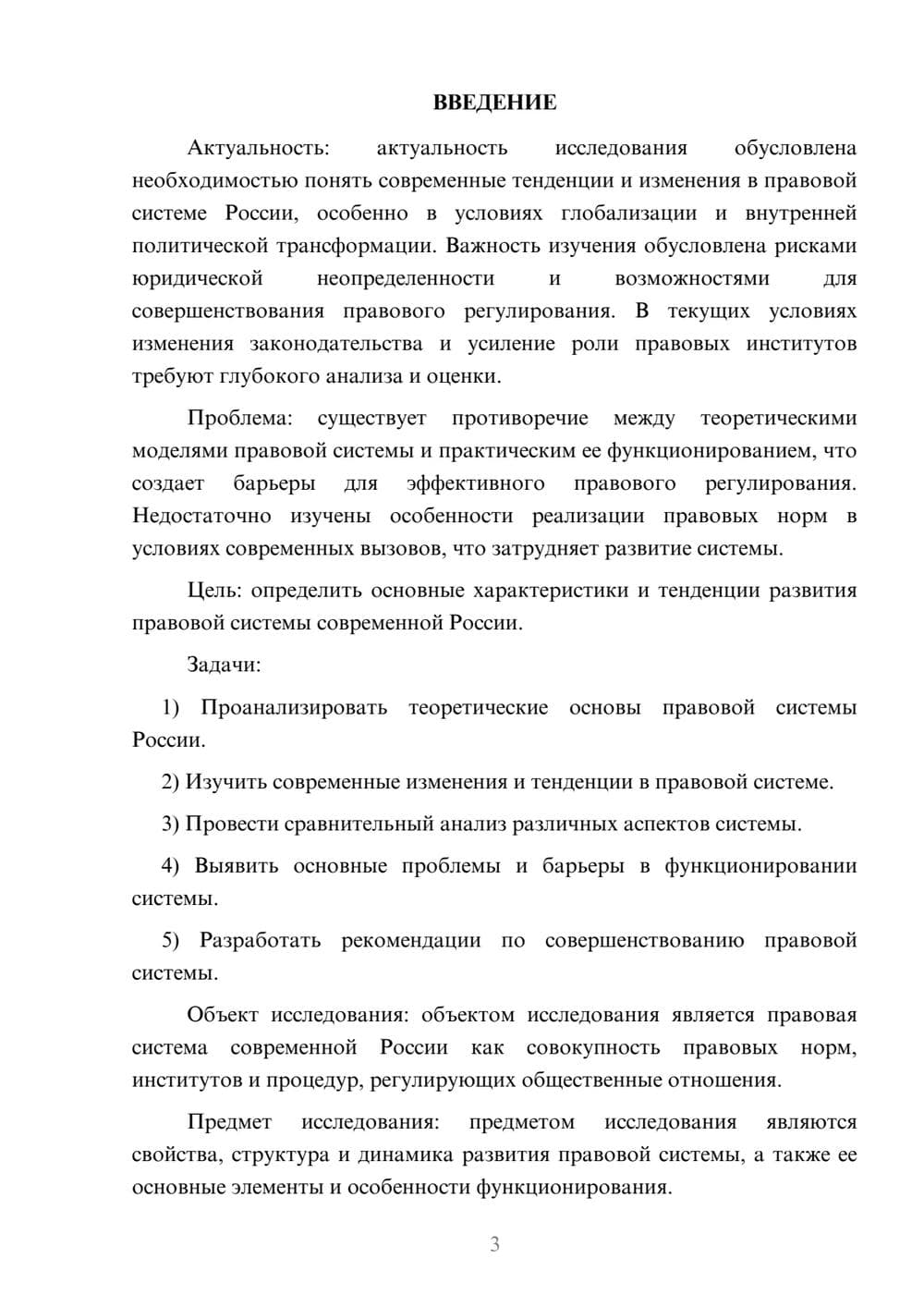 ВВЕДЕНИЕ

Актуальность: актуальность исследования обусловлена необходимостью понять современные тенденции и изменения в правовой системе России, особенно в условиях глобализации и внутренней политической трансформации. Важность изучения обусловлена рисками юридической неопределенности и возможностями для совершенствования правового регулирования. В текущих условиях изменения законодательства и усиление роли правовых институтов требуют глубокого анализа и оценки.

Проблема: существует противоречие между теоретическими моделями правовой системы и практическим ее функционированием, что создает барьеры для эффективного правового регулирования. Недостаточно изучены особенности реализации правовых норм в условиях современных вызовов, что затрудняет развитие системы.

Цель: определить основные характеристики и тенденции развития правовой системы современной России.

Задачи:

1) Проанализировать теоретические основы правовой системы России.

2) Изучить современные изменения и тенденции в правовой системе.

3) Провести сравнительный анализ различных аспектов системы.

4) Выявить основные проблемы и барьеры в функционировании системы.

5) Разработать рекомендации по совершенствованию правовой системы.

Объект исследования: объектом исследования является правовая система современной России как совокупность правовых норм, институтов и процедур, регулирующих общественные отношения.

Предмет исследования: предметом исследования являются свойства, структура и динамика развития правовой системы, а также ее основные элементы и особенности функционирования.

3